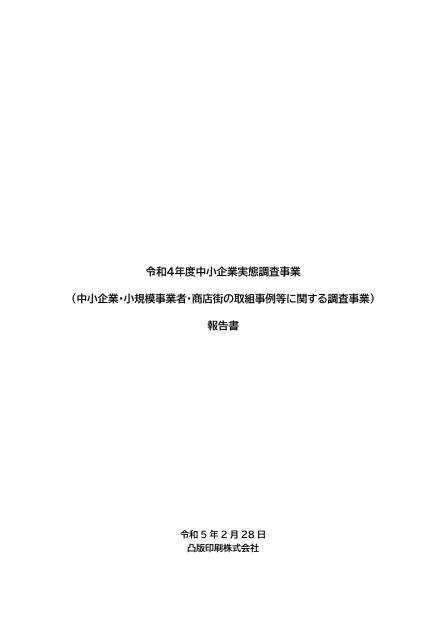 令和4年度中小企業実態調査事業

（中小企業・小規模事業者・商店街の取組事例等に関する調査事業）

報告書

令和５年２月28日
凸版印刷株式会社